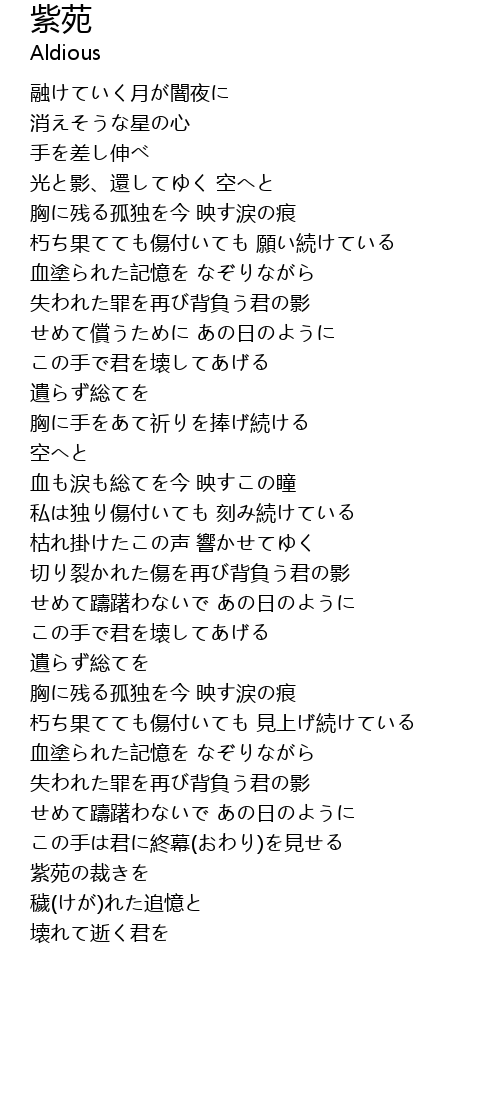 紫苑
Aldious

融けていく月が闇夜に
消えそうな星の心
手を差し伸べ
光と影、還してゆく 空へと
胸に残る孤独を今 映す涙の痕
朽ち果てても傷付いても 願い続けている
血塗られた記憶を なぞりながら
失われた罪を再び背負う君の影
せめて償うために あの日のように
この手で君を壊してあげる
遺らず総てを
胸に手をあて祈りを捧げ続ける
空へと
血も涙も総てを今 映すこの瞳
私は独り傷付いても 刻み続けている
枯れ掛けたこの声 響かせてゆく
切り裂かれた傷を再び背負う君の影
せめて躊躇わないで あの日のように
この手で君を壊してあげる
遺らず総てを
胸に残る孤独を今 映す涙の痕
朽ち果てても傷付いても 見上げ続けている
血塗られた記憶を なぞりながら
失われた罪を再び背負う君の影
せめて躊躇わないで あの日のように
この手は君に終幕(おわり)を見せる
紫苑の裁きを
穢(けが)れた追憶と
壊れて逝く君を